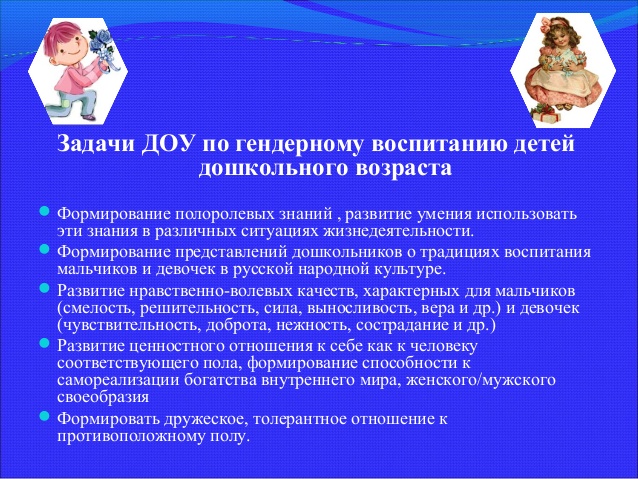 Задачи ДОУ по гендерному воспитанию детей дошкольного возраста

Формирование полоролевых знаний , развитие умения использовать эти знания в различных ситуациях жизнедеятельности.

Формирование представлений дошкольников о традициях воспитания мальчиков и девочек в русской народной культуре.

Развитие нравственно-волевых качеств, характерных для мальчиков (смелость, решительность, сила, выносливость, вера и др.) и девочек (чувствительность, доброта, нежность, сострадание и др.)

Развитие ценностного отношения к себе как к человеку соответствующего пола, формирование способности к самореализации богатства внутреннего мира, женского/мужского своеобразия

Формировать дружеское, толерантное отношение к противоположному полу.